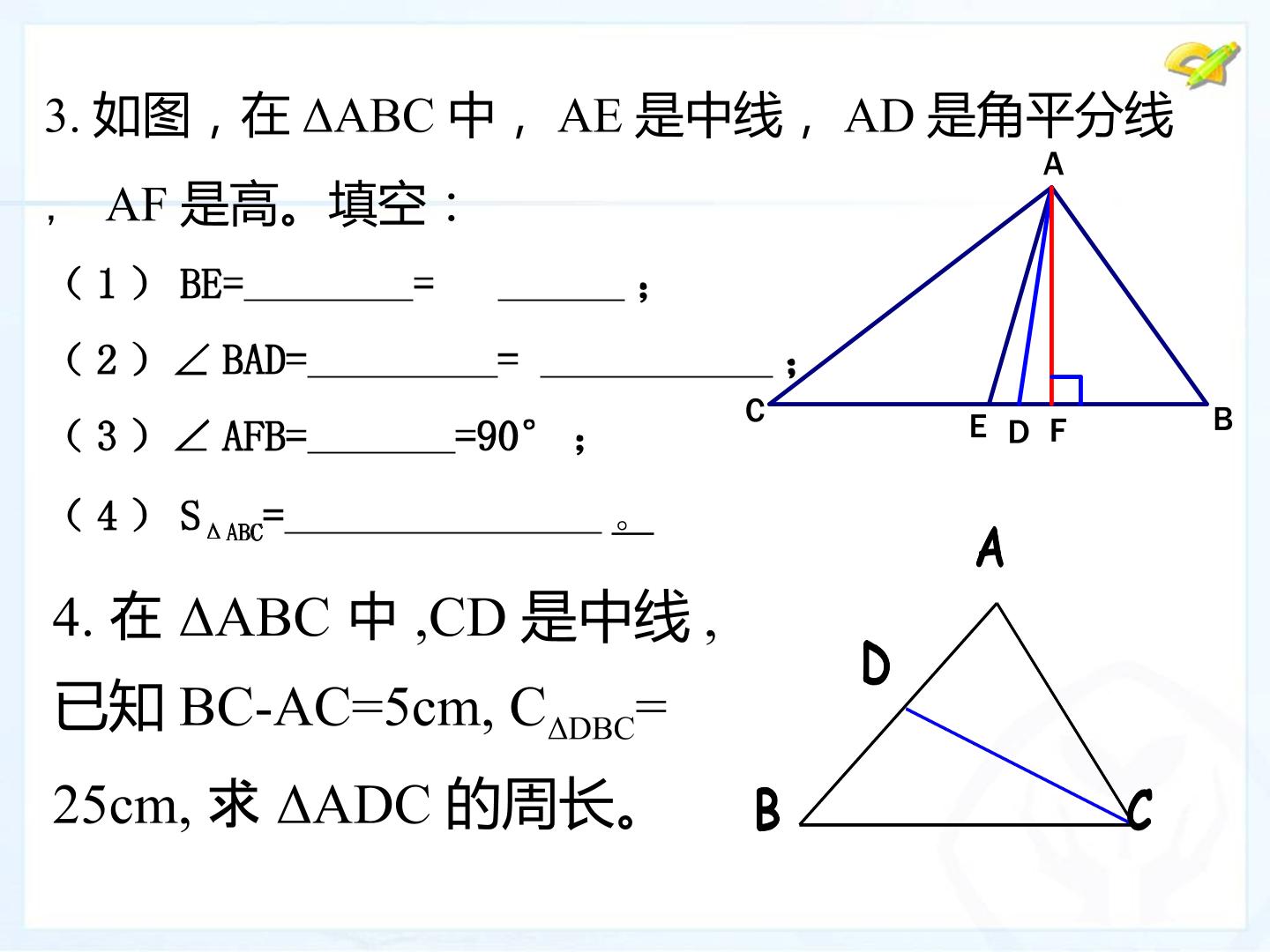 3. 如图，在 ΔABC 中， AE 是中线， AD 是角平分线，  AF 是高。填空：

（1） BE=________= ______；

（2）∠BAD=_________= ___________；

（3）∠AFB=_______=90°；

（4） $S_{\Delta ABC}$=_______________。

A

C E D F B

4. 在 ΔABC 中 ,CD 是中线 , 已知 BC-AC=5cm, $C_{\Delta DBC}$= 25cm, 求 ΔADC 的周长。

A

D

B C